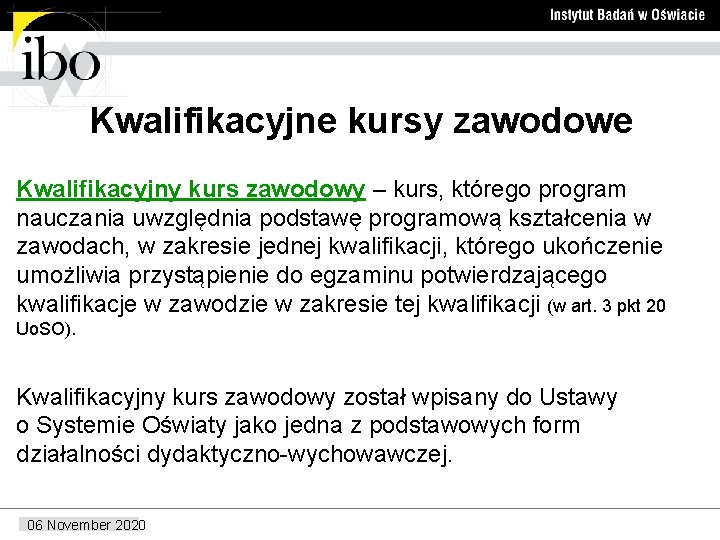 Instytut Badań w Oświacie

ibo

Kwalifikacyjne kursy zawodowe

Kwalifikacyjny kurs zawodowy – kurs, którego program nauczania uwzględnia podstawę programową kształcenia w zawodach, w zakresie jednej kwalifikacji, którego ukończenie umożliwia przystąpienie do egzaminu potwierdzającego kwalifikacje w zawodzie w zakresie tej kwalifikacji (w art. 3 pkt 20 UoSO).

Kwalifikacyjny kurs zawodowy został wpisany do Ustawy o Systemie Oświaty jako jedna z podstawowych form działalności dydaktyczno-wychowawczej.

06 November 2020